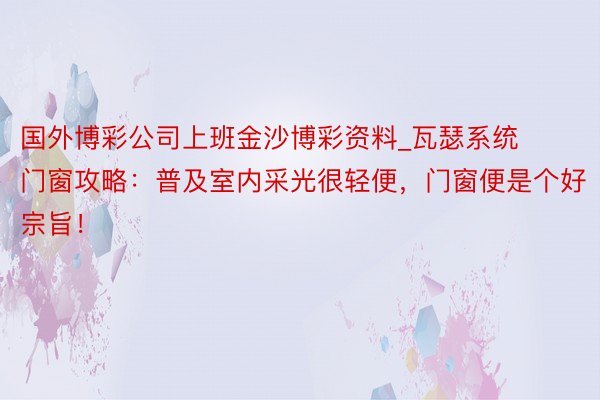 国外博彩公司上班金沙博彩资料_瓦瑟系统门窗攻略：普及室内采光很轻便，门窗便是个好宗旨！